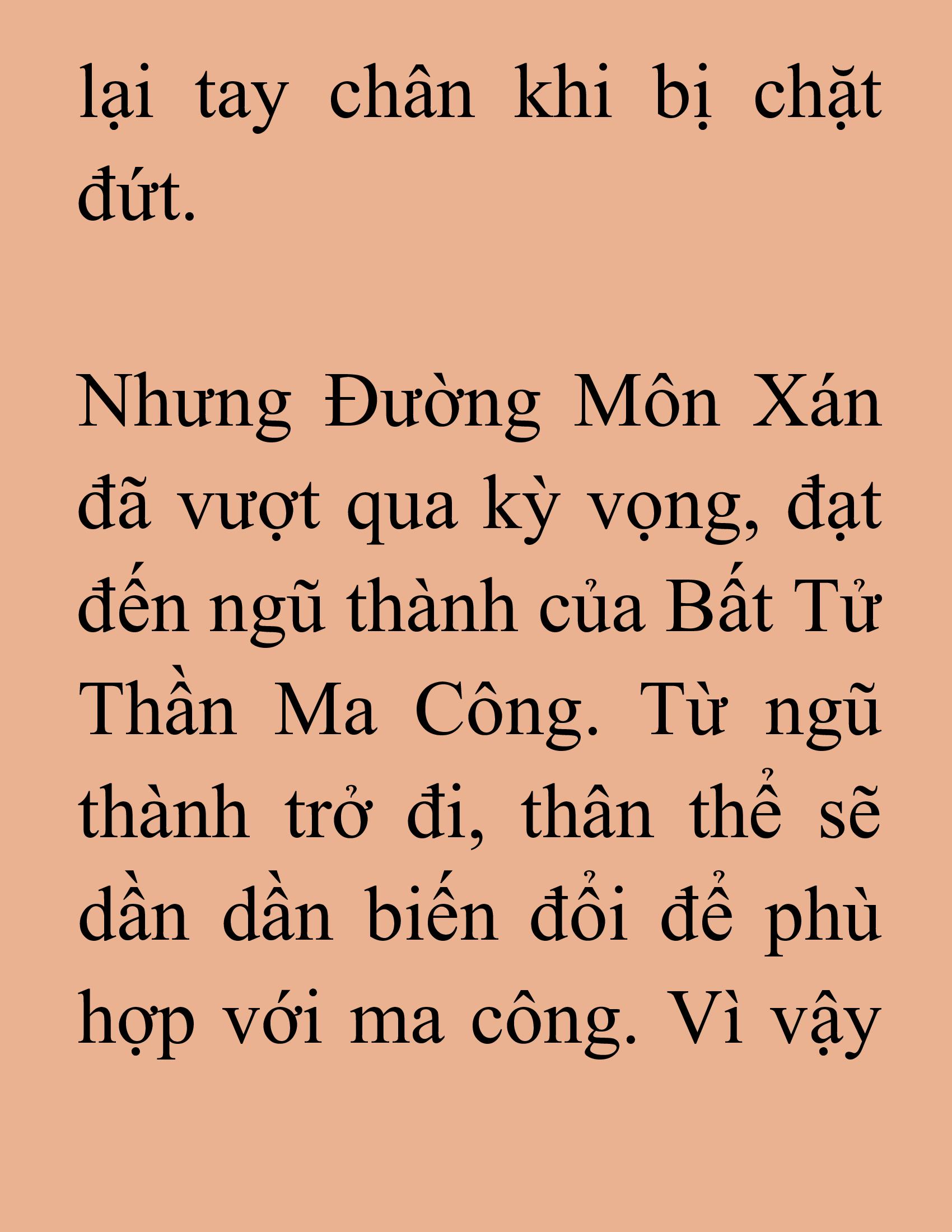 lại tay chân khi bị chặt đứt.

Nhưng Đường Môn Xán đã vượt qua kỳ vọng, đạt đến ngũ thành của Bất Tử Thần Ma Công. Từ ngũ thành trở đi, thân thể sẽ dần dần biến đổi để phù hợp với ma công. Vì vậy